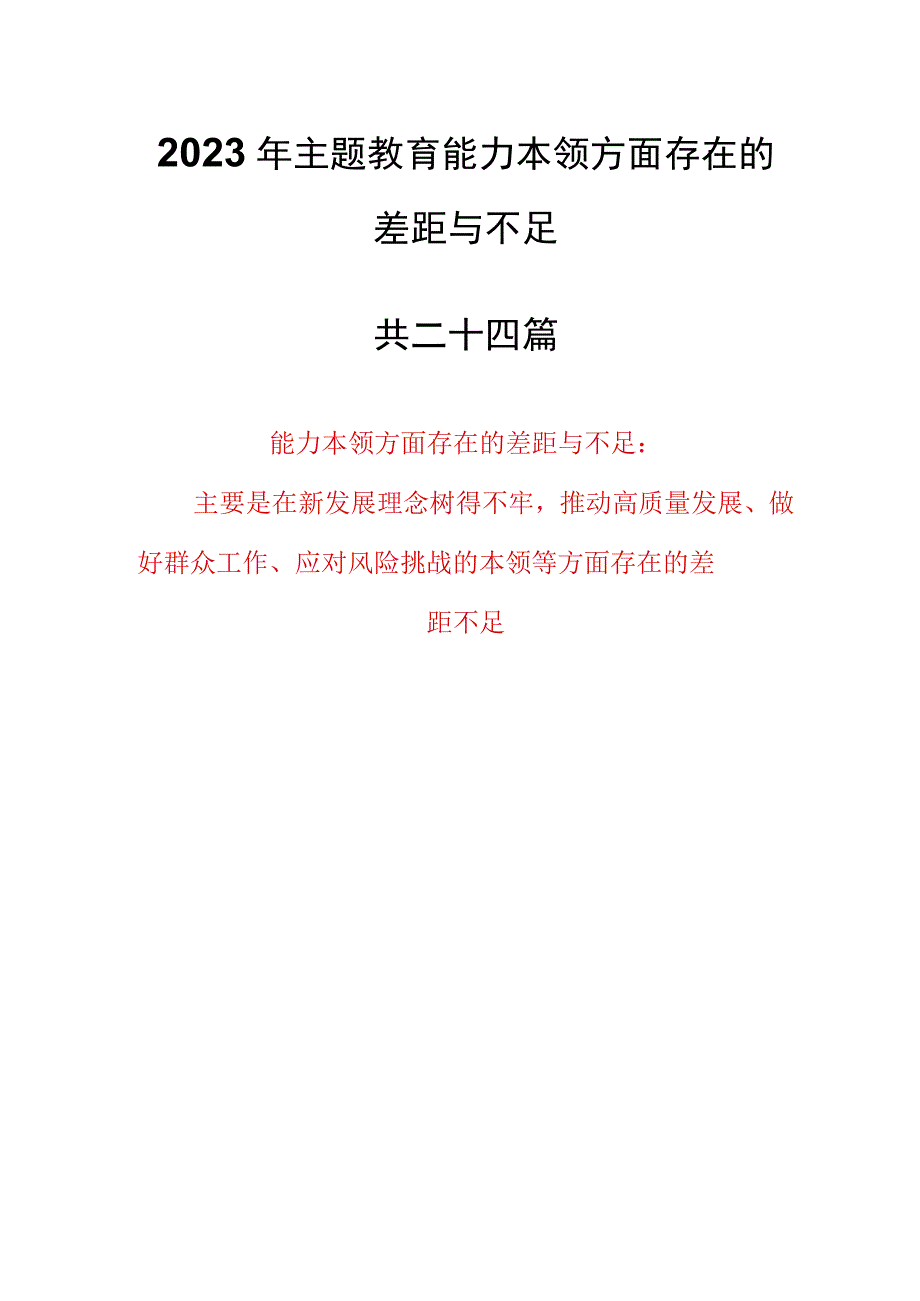 2023年主题教育能力本领方面存在的差距与不足

共二十四篇

能力本领方面存在的差距与不足：

主要是在新发展理念树得不牢，推动高质量发展、做好群众工作、应对风险挑战的本领等方面存在的差距不足